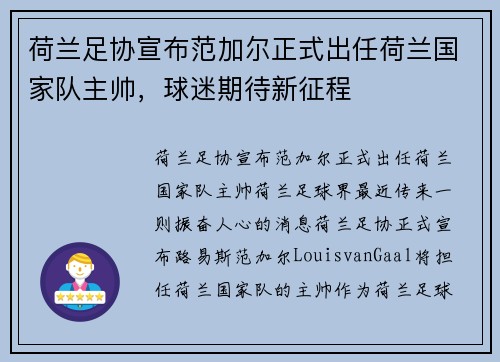 荷兰足协宣布范加尔正式出任荷兰国家队主帅，球迷期待新征程

荷兰足协宣布范加尔正式出任荷兰国家队主帅荷兰足球界最近传来一则振奋人心的消息荷兰足协正式宣布路易斯范加尔LouisvanGaal将担任荷兰国家队的主帅作为荷兰足球